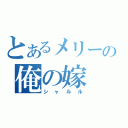 とあるメリーの
俺の嫁
シャルル